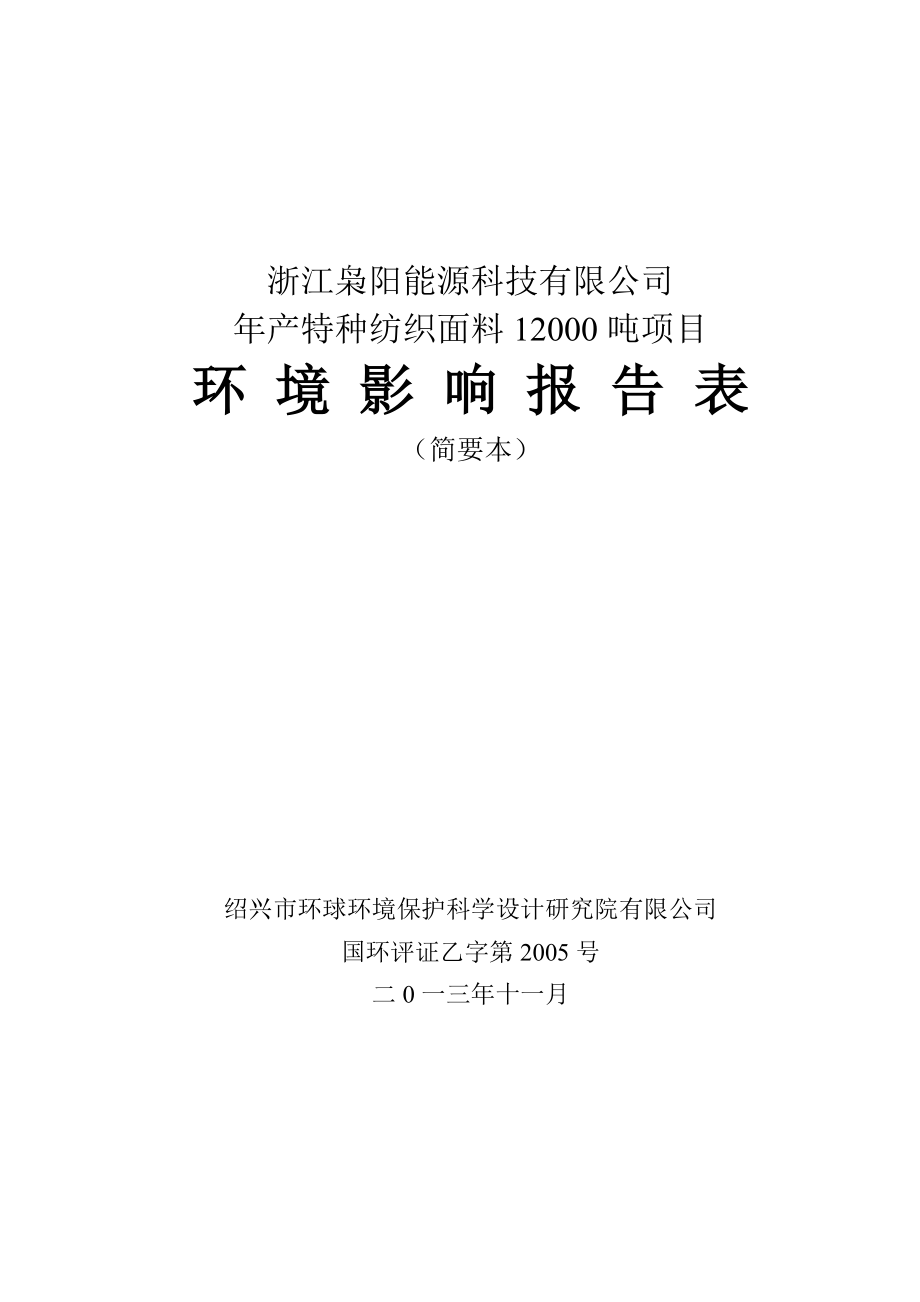 浙江枭阳能源科技有限公司
年产特种纺织面料 12000 吨项目

环 境 影 响 报 告 表

（简要本）

绍兴市环球环境保护科学设计研究院有限公司
国环评证乙字第 2005 号
二 0 一三年十一月